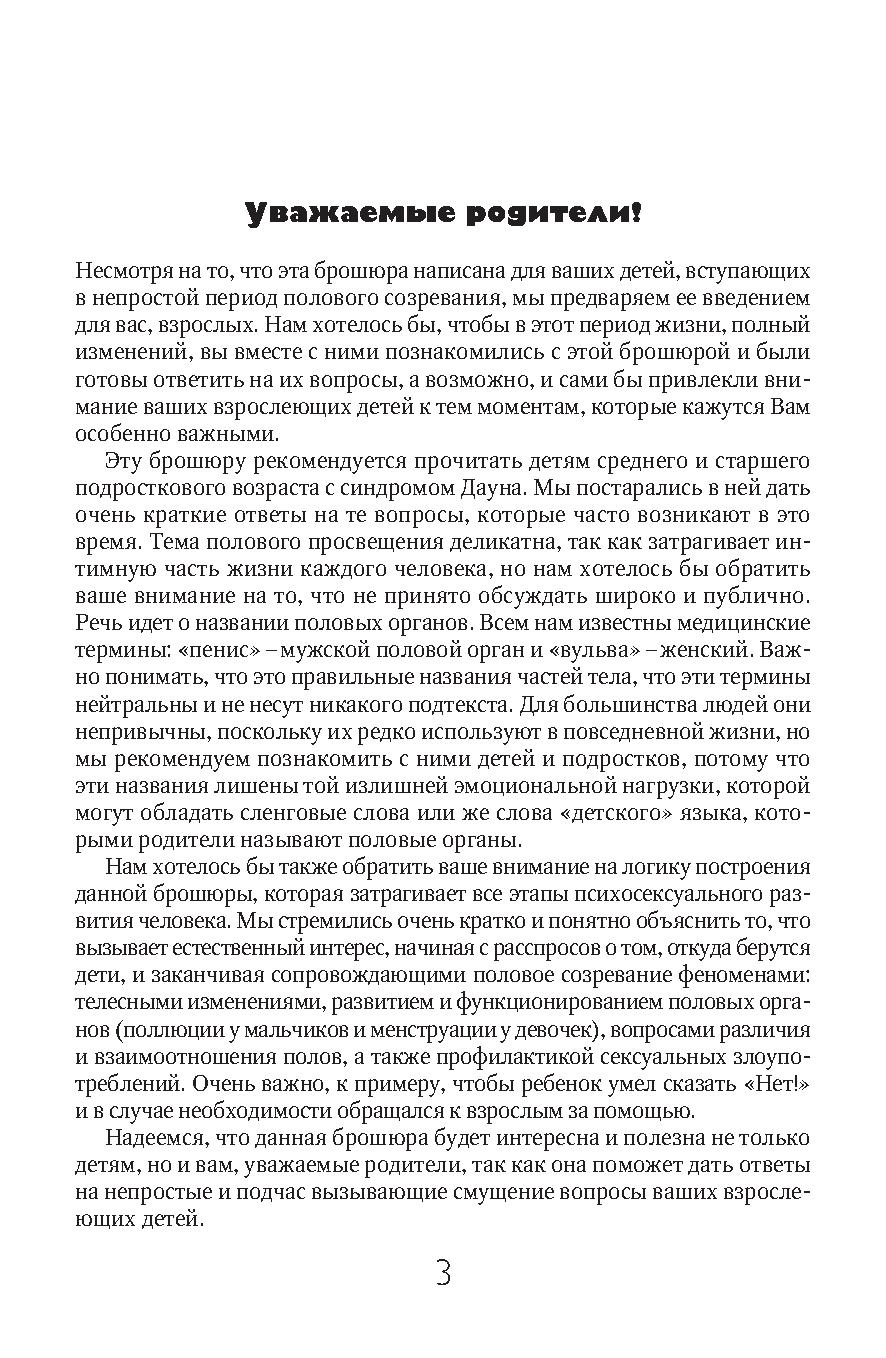 Уважаемые родители!

Несмотря на то, что эта брошюра написана для ваших детей, вступающих в непростой период полового созревания, мы предваряем ее введением для вас, взрослых. Нам хотелось бы, чтобы в этот период жизни, полный изменений, вы вместе с ними познакомились с этой брошюрой и были готовы ответить на их вопросы, а возможно, и сами бы привлекли внимание ваших взрослеющих детей к тем моментам, которые кажутся Вам особенно важными.

Эту брошюру рекомендуется прочитать детям среднего и старшего подросткового возраста с синдромом Дауна. Мы постарались в ней дать очень краткие ответы на те вопросы, которые часто возникают в это время. Тема полового просвещения деликатна, так как затрагивает интимную часть жизни каждого человека, но нам хотелось бы обратить ваше внимание на то, что не принято обсуждать широко и публично. Речь идет о названии половых органов. Всем нам известны медицинские термины: «пенис» – мужской половой орган и «вульва» – женский. Важно понимать, что это правильные названия частей тела, что эти термины нейтральны и не несут никакого подтекста. Для большинства людей они непривычны, поскольку их редко используют в повседневной жизни, но мы рекомендуем познакомить с ними детей и подростков, потому что эти названия лишены той излишней эмоциональной нагрузки, которой могут обладать сленговые слова или же слова «детского» языка, которыми родители называют половые органы.

Нам хотелось бы также обратить ваше внимание на логику построения данной брошюры, которая затрагивает все этапы психосексуального развития человека. Мы стремились очень кратко и понятно объяснить то, что вызывает естественный интерес, начиная с расспросов о том, откуда берутся дети, и заканчивая сопровождающими половое созревание феноменами: телесными изменениями, развитием и функционированием половых органов (поллюции у мальчиков и менструации у девочек), вопросами различия и взаимоотношения полов, а также профилактикой сексуальных злоупотреблений. Очень важно, к примеру, чтобы ребенок умел сказать «Нет!» и в случае необходимости обращался к взрослым за помощью.

Надеемся, что данная брошюра будет интересна и полезна не только детям, но и вам, уважаемые родители, так как она поможет дать ответы на непростые и подчас вызывающие смущение вопросы ваших взрослеющих детей.

3